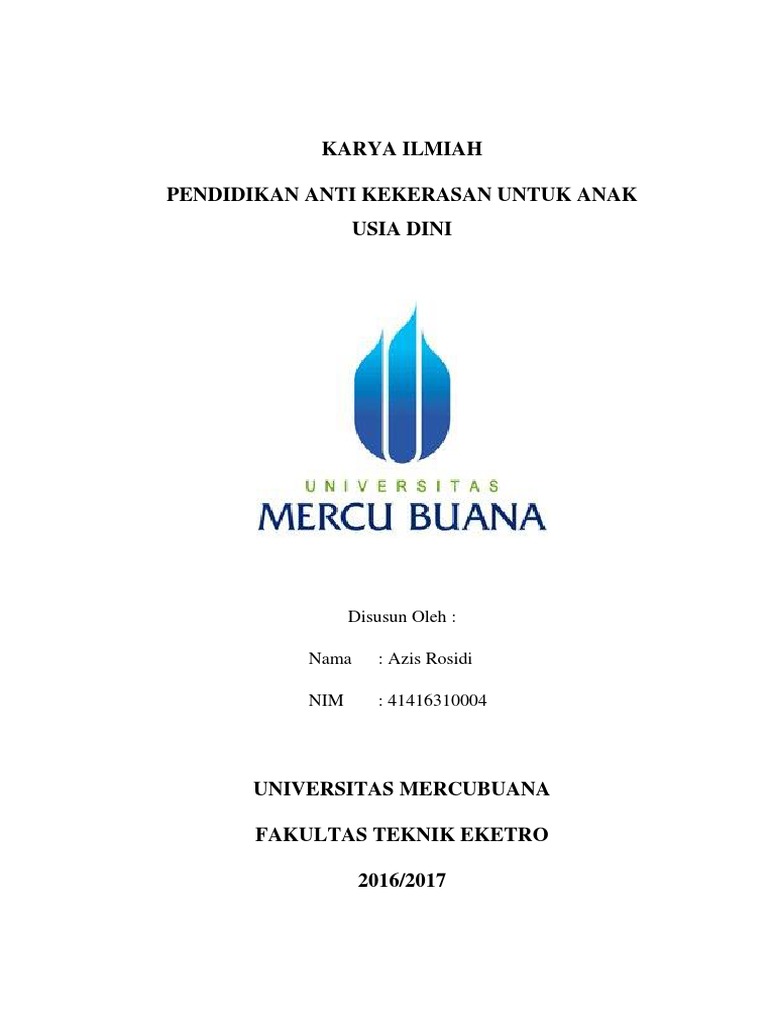 KARYA ILMIAH

PENDIDIKAN ANTI KEKERASAN UNTUK ANAK USIA DINI

UNIVERSITAS

MERCU BUANA

Disusun Oleh :

Nama : Azis Rosidi

NIM : 41416310004

UNIVERSITAS MERCUBUANA

FAKULTAS TEKNIK EKETRO

2016/2017